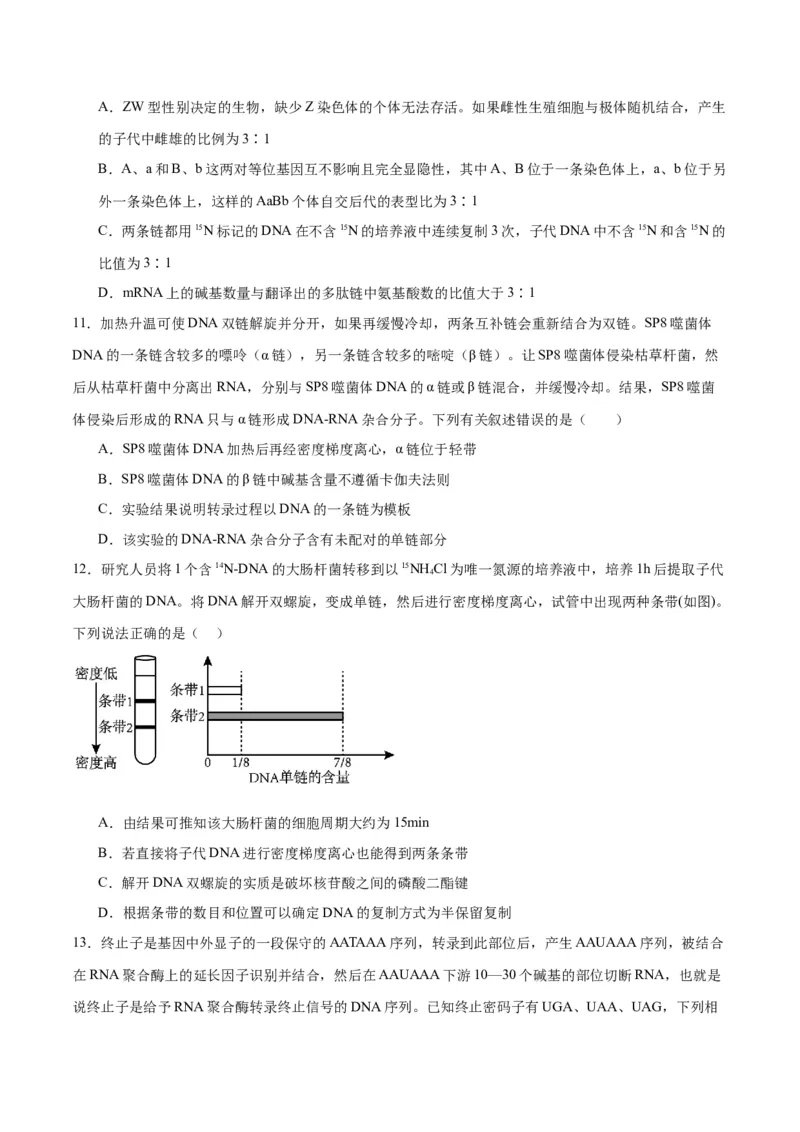 A．ZW 型性别决定的生物，缺少 Z 染色体的个体无法存活。如果雌性生殖细胞与极体随机结合，产生的子代中雌雄的比例为 3∶1

B．A、a 和 B、b 这两对等位基因互不影响且完全显隐性，其中 A、B 位于一条染色体上，a、b 位于另外一条染色体上，这样的 AaBb 个体自交后代的表型比为 3∶1

C．两条链都用 $^{15}N$ 标记的 DNA 在不含 $^{15}N$ 的培养液中连续复制 3 次，子代 DNA 中不含 $^{15}N$ 和含 $^{15}N$ 的比值为 3∶1

D．mRNA 上的碱基数量与翻译出的多肽链中氨基酸数的比值大于 3∶1

11．加热升温可使 DNA 双链解旋并分开，如果再缓慢冷却，两条互补链会重新结合为双链。SP8 噬菌体 DNA 的一条链含较多的嘌呤（α 链），另一条链含较多的嘧啶（β 链）。让 SP8 噬菌体侵染枯草杆菌，然后从枯草杆菌中分离出 RNA，分别与 SP8 噬菌体 DNA 的 α 链或 β 链混合，并缓慢冷却。结果，SP8 噬菌体侵染后形成的 RNA 只与 α 链形成 DNA-RNA 杂合分子。下列有关叙述错误的是（　　）

A．SP8 噬菌体 DNA 加热后再经密度梯度离心，α 链位于轻带

B．SP8 噬菌体 DNA 的 β 链中碱基含量不遵循卡伽夫法则

C．实验结果说明转录过程以 DNA 的一条链为模板

D．该实验的 DNA-RNA 杂合分子含有未配对的单链部分

12．研究人员将 1 个含 $^{14}N$-DNA 的大肠杆菌转移到以 $^{15}NH_4Cl$ 为唯一氮源的培养液中，培养 1h 后提取子代大肠杆菌的 DNA。将 DNA 解开双螺旋，变成单链，然后进行密度梯度离心，试管中出现两种条带(如图)。下列说法正确的是（　）

密度低
条带1
条带2
密度高
条带1
条带2
0　1/8　7/8
DNA单链的含量

A．由结果可推知该大肠杆菌的细胞周期大约为 15min

B．若直接将子代 DNA 进行密度梯度离心也能得到两条条带

C．解开 DNA 双螺旋的实质是破坏核苷酸之间的磷酸二酯键

D．根据条带的数目和位置可以确定 DNA 的复制方式为半保留复制

13．终止子是基因中外显子的一段保守的 AATAAA 序列，转录到此部位后，产生 AAUAAA 序列，被结合在 RNA 聚合酶上的延长因子识别并结合，然后在 AAUAAA 下游 10—30 个碱基的部位切断 RNA，也就是说终止子是给予 RNA 聚合酶转录终止信号的 DNA 序列。已知终止密码子有 UGA、UAA、UAG，下列相